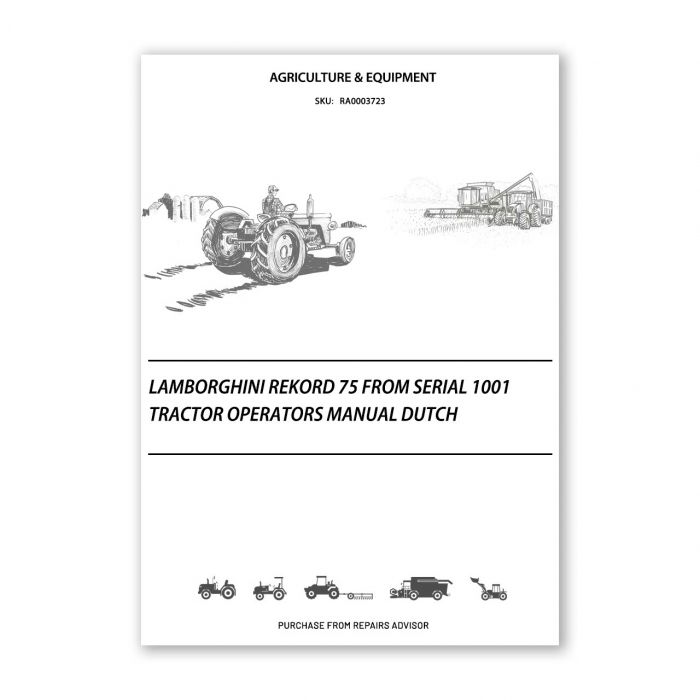 AGRICULTURE & EQUIPMENT

SKU: RA0003723

LAMBORGHINI REKORD 75 FROM SERIAL 1001
TRACTOR OPERATORS MANUAL DUTCH

PURCHASE FROM REPAIRS ADVISOR